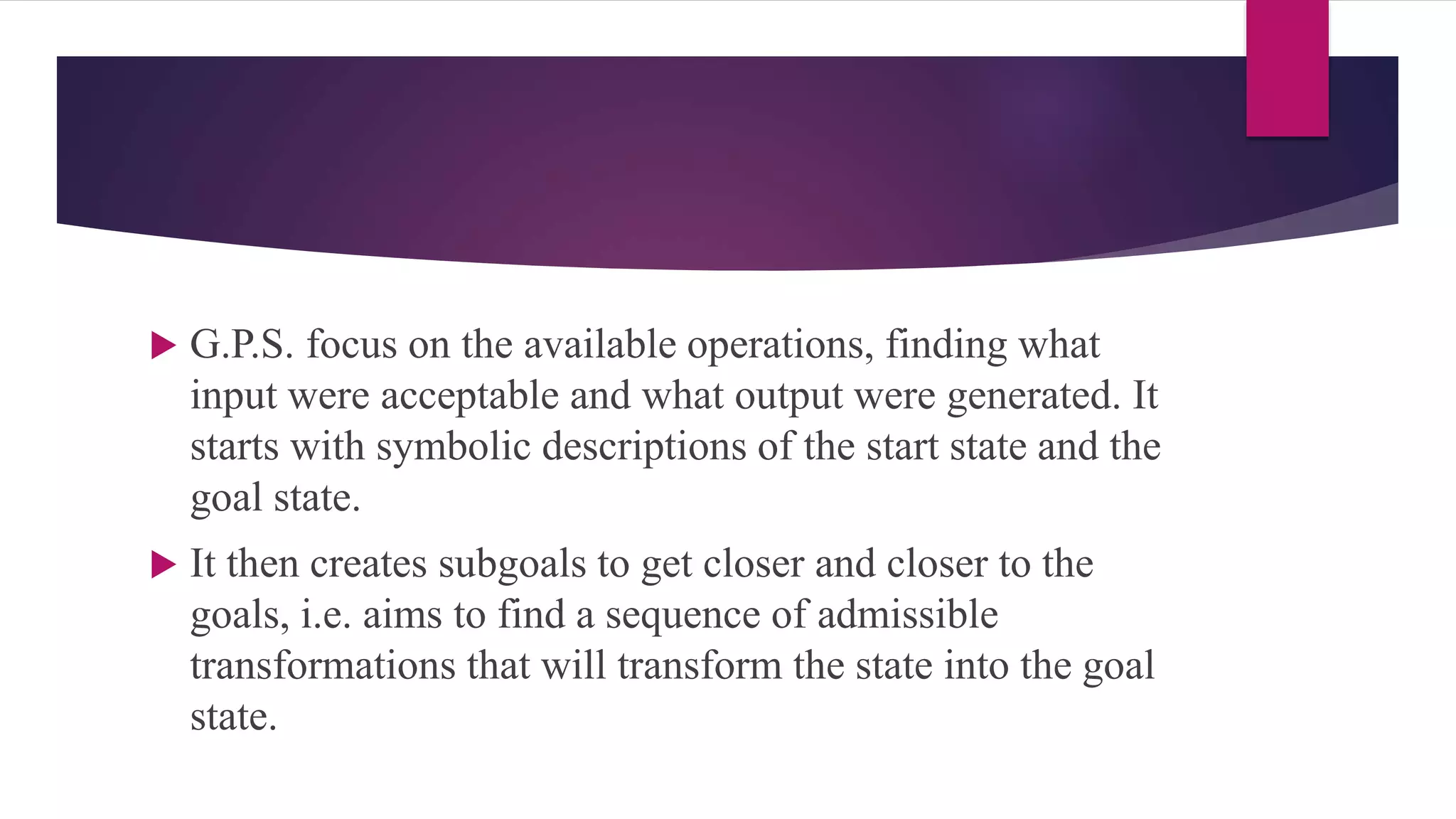 G.P.S. focus on the available operations, finding what input were acceptable and what output were generated. It starts with symbolic descriptions of the start state and the goal state.

It then creates subgoals to get closer and closer to the goals, i.e. aims to find a sequence of admissible transformations that will transform the state into the goal state.